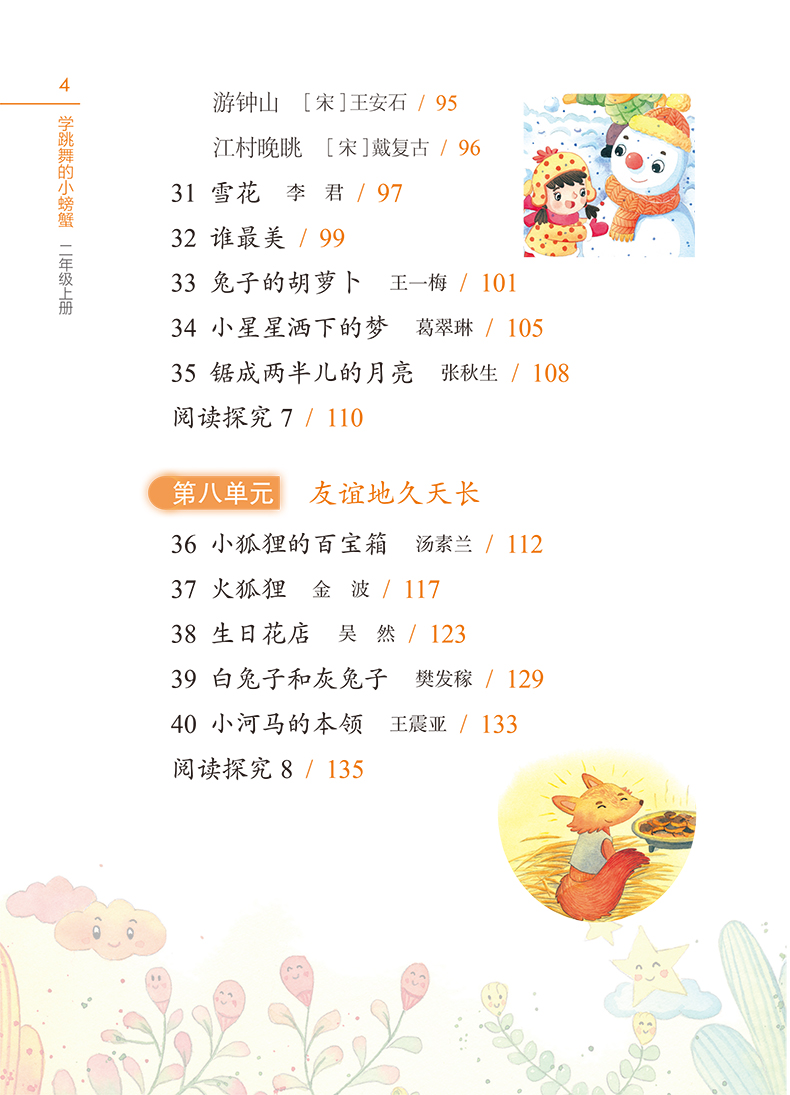 4

学跳舞的小螃蟹 二年级上册

游钟山 [宋]王安石 / 95

江村晚眺 [宋]戴复古 / 96

31 雪花 李 君 / 97

32 谁最美 / 99

33 兔子的胡萝卜 王一梅 / 101

34 小星星洒下的梦 葛翠琳 / 105

35 锯成两半儿的月亮 张秋生 / 108

阅读探究7 / 110

第八单元 友谊地久天长

36 小狐狸的百宝箱 汤素兰 / 112

37 火狐狸 金 波 / 117

38 生日花店 吴 然 / 123

39 白兔子和灰兔子 樊发稼 / 129

40 小河马的本领 王震亚 / 133

阅读探究8 / 135